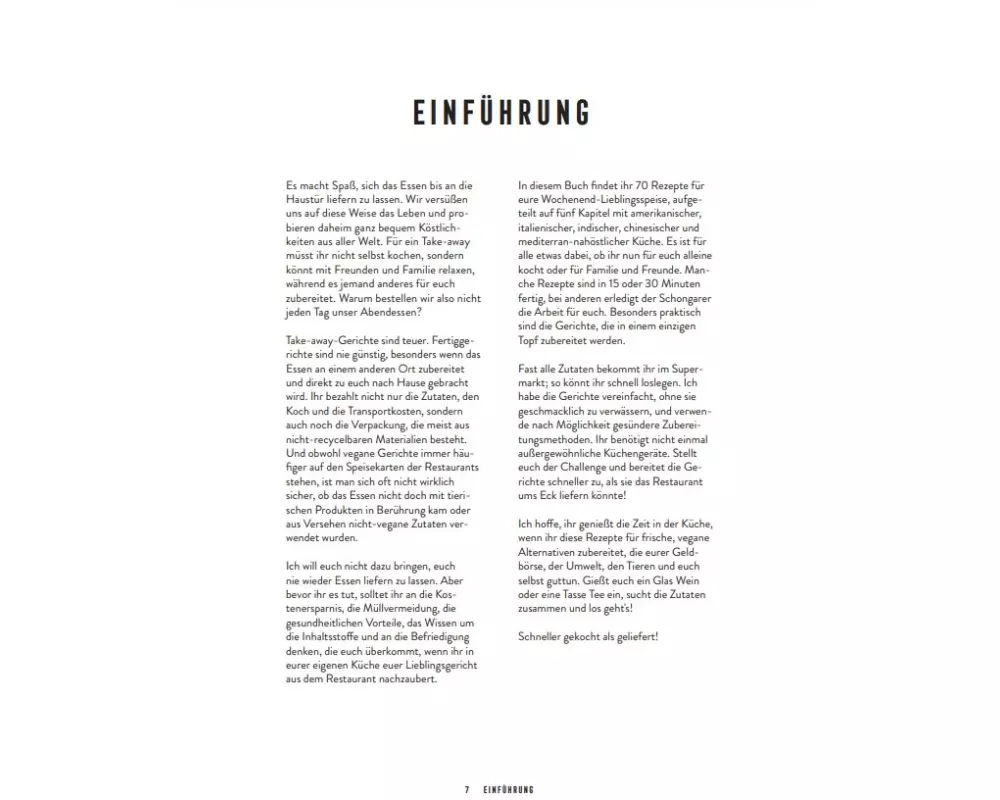 EINFÜHRUNG

Es macht Spaß, sich das Essen bis an die Haustür liefern zu lassen. Wir versüßen uns auf diese Weise das Leben und probieren daheim ganz bequem Köstlichkeiten aus aller Welt. Für ein Take-away müsst ihr nicht selbst kochen, sondern könnt mit Freunden und Familie relaxen, während es jemand anderes für euch zubereitet. Warum bestellen wir also nicht jeden Tag unser Abendessen?

Take-away-Gerichte sind teuer. Fertiggerichte sind nie günstig, besonders wenn das Essen an einem anderen Ort zubereitet und direkt zu euch nach Hause gebracht wird. Ihr bezahlt nicht nur die Zutaten, den Koch und die Transportkosten, sondern auch noch die Verpackung, die meist aus nicht-recycelbaren Materialien besteht. Und obwohl vegane Gerichte immer häufiger auf den Speisekarten der Restaurants stehen, ist man sich oft nicht wirklich sicher, ob das Essen nicht doch mit tierischen Produkten in Berührung kam oder aus Versehen nicht-vegane Zutaten verwendet wurden.

Ich will euch nicht dazu bringen, euch nie wieder Essen liefern zu lassen. Aber bevor ihr es tut, solltet ihr an die Kostenersparnis, die Müllvermeidung, die gesundheitlichen Vorteile, das Wissen um die Inhaltsstoffe und an die Befriedigung denken, die euch überkommt, wenn ihr in eurer eigenen Küche euer Lieblingsgericht aus dem Restaurant nachzaubert.

In diesem Buch findet ihr 70 Rezepte für eure Wochenend-Lieblingsspeise, aufgeteilt auf fünf Kapitel mit amerikanischer, italienischer, indischer, chinesischer und mediterran-nahöstlicher Küche. Es ist für alle etwas dabei, ob ihr nun für euch alleine kocht oder für Familie und Freunde. Manche Rezepte sind in 15 oder 30 Minuten fertig, bei anderen erledigt der Schongarer die Arbeit für euch. Besonders praktisch sind die Gerichte, die in einem einzigen Topf zubereitet werden.

Fast alle Zutaten bekommt ihr im Supermarkt; so könnt ihr schnell loslegen. Ich habe die Gerichte vereinfacht, ohne sie geschmacklich zu verwässern, und verwende nach Möglichkeit gesündere Zubereitungsmethoden. Ihr benötigt nicht einmal außergewöhnliche Küchengeräte. Stellt euch der Challenge und bereitet die Gerichte schneller zu, als sie das Restaurant ums Eck liefern könnte!

Ich hoffe, ihr genießt die Zeit in der Küche, wenn ihr diese Rezepte für frische, vegane Alternativen zubereitet, die eurer Geldbörse, der Umwelt, den Tieren und euch selbst guttun. Gießt euch ein Glas Wein oder eine Tasse Tee ein, sucht die Zutaten zusammen und los geht's!

Schneller gekocht als geliefert!

7 EINFÜHRUNG